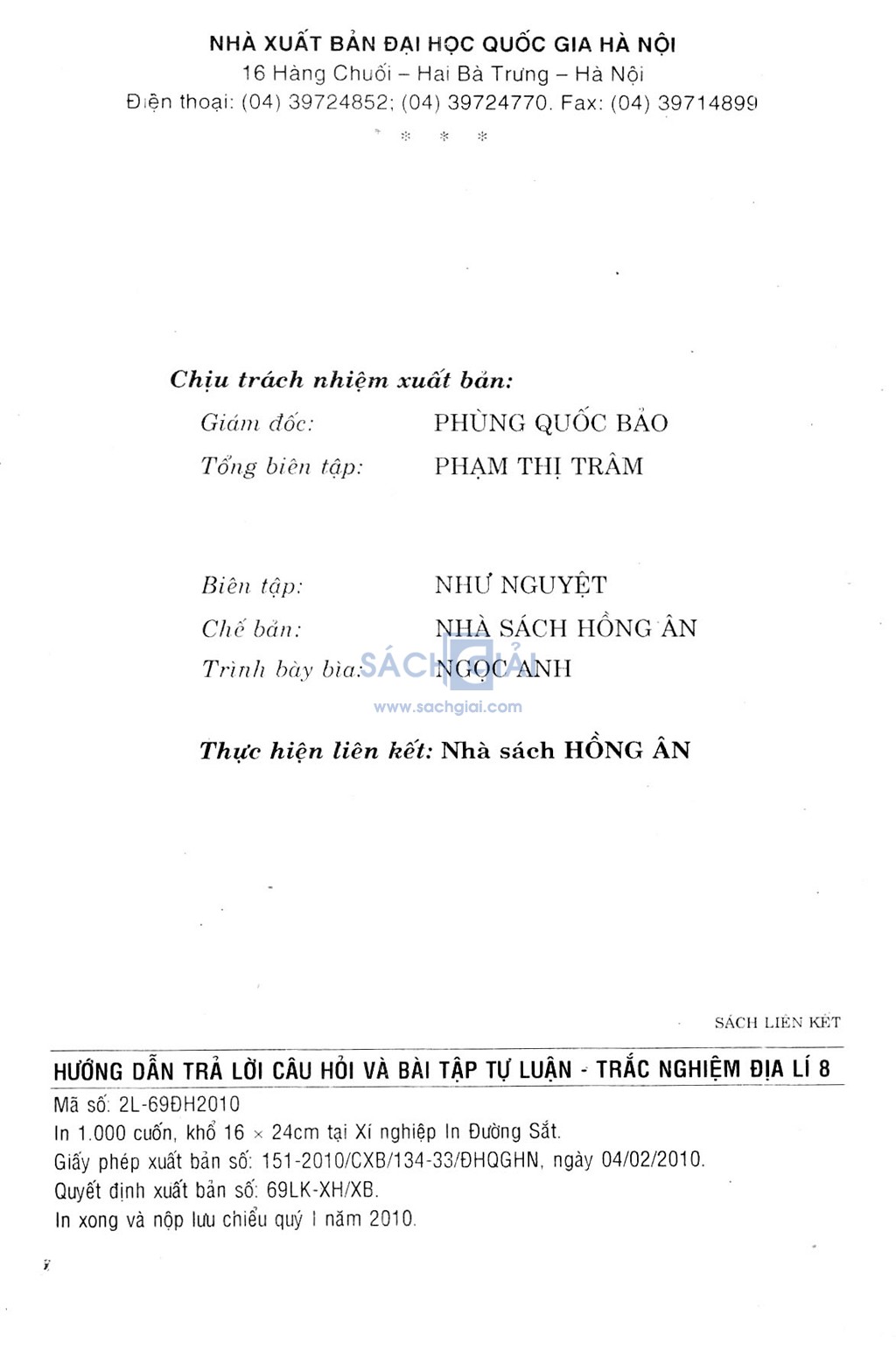 NHÀ XUẤT BẢN ĐẠI HỌC QUỐC GIA HÀ NỘI
16 Hàng Chuối – Hai Bà Trưng – Hà Nội
Điện thoại: (04) 39724852; (04) 39724770. Fax: (04) 39714899

* * *

Chịu trách nhiệm xuất bản:
Giám đốc: PHÙNG QUỐC BẢO
Tổng biên tập: PHẠM THỊ TRÂM

Biên tập: NHƯ NGUYỆT
Chế bản: NHÀ SÁCH HỒNG ÂN
Trình bày bìa: NGỌC ANH

SÁCH GIẢI
www.sachgiai.com

Thực hiện liên kết: Nhà sách HỒNG ÂN

SÁCH LIÊN KẾT

HƯỚNG DẪN TRẢ LỜI CÂU HỎI VÀ BÀI TẬP TỰ LUẬN - TRẮC NGHIỆM ĐỊA LÍ 8

Mã số: 2L-69ĐH2010
In 1.000 cuốn, khổ 16 × 24cm tại Xí nghiệp In Đường Sắt.
Giấy phép xuất bản số: 151-2010/CXB/134-33/ĐHQGHN, ngày 04/02/2010.
Quyết định xuất bản số: 69LK-XH/XB.
In xong và nộp lưu chiểu quý I năm 2010.